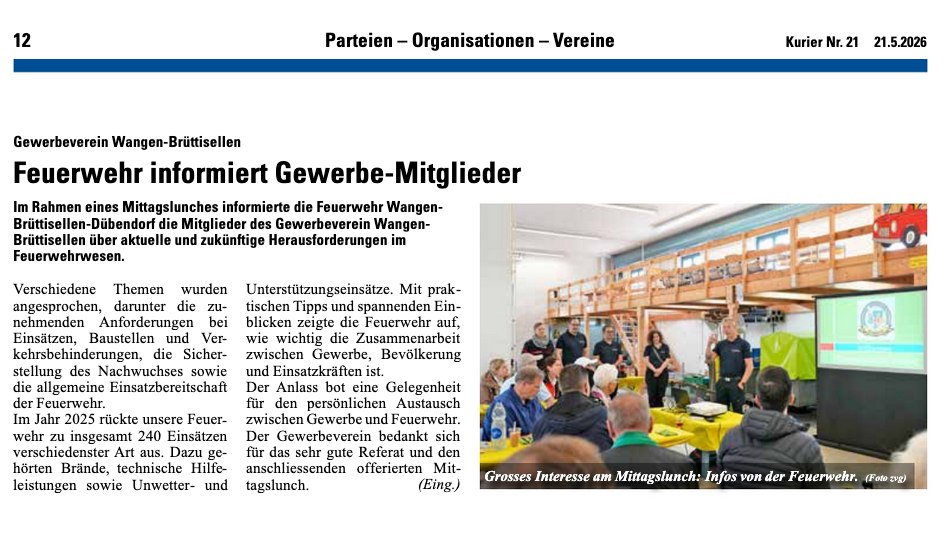 12 Parteien – Organisationen – Vereine Kurier Nr. 21 21.5.2026

Gewerbeverein Wangen-Brüttisellen

Feuerwehr informiert Gewerbe-Mitglieder

Im Rahmen eines Mittagslunches informierte die Feuerwehr Wangen-Brüttisellen-Dübendorf die Mitglieder des Gewerbeverein Wangen-Brüttisellen über aktuelle und zukünftige Herausforderungen im Feuerwehrwesen.

Verschiedene Themen wurden angesprochen, darunter die zunehmenden Anforderungen bei Einsätzen, Baustellen und Verkehrsbehinderungen, die Sicherstellung des Nachwuchses sowie die allgemeine Einsatzbereitschaft der Feuerwehr.
Im Jahr 2025 rückte unsere Feuerwehr zu insgesamt 240 Einsätzen verschiedenster Art aus. Dazu gehörten Brände, technische Hilfeleistungen sowie Unwetter- und Unterstützungseinsätze. Mit praktischen Tipps und spannenden Einblicken zeigte die Feuerwehr auf, wie wichtig die Zusammenarbeit zwischen Gewerbe, Bevölkerung und Einsatzkräften ist.
Der Anlass bot eine Gelegenheit für den persönlichen Austausch zwischen Gewerbe und Feuerwehr. Der Gewerbeverein bedankt sich für das sehr gute Referat und den anschliessenden offerierten Mittagslunch. (Eing.)

Grosses Interesse am Mittagslunch: Infos von der Feuerwehr. (Foto zvg)